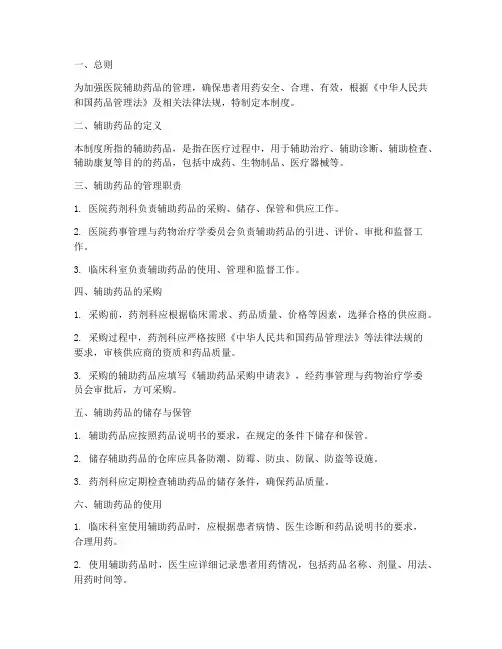 一、总则

为加强医院辅助药品的管理，确保患者用药安全、合理、有效，根据《中华人民共和国药品管理法》及相关法律法规，特制定本制度。

二、辅助药品的定义

本制度所指的辅助药品，是指在医疗过程中，用于辅助治疗、辅助诊断、辅助检查、辅助康复等目的的药品，包括中成药、生物制品、医疗器械等。

三、辅助药品的管理职责

1. 医院药剂科负责辅助药品的采购、储存、保管和供应工作。

2. 医院药事管理与药物治疗学委员会负责辅助药品的引进、评价、审批和监督工作。

3. 临床科室负责辅助药品的使用、管理和监督工作。

四、辅助药品的采购

1. 采购前，药剂科应根据临床需求、药品质量、价格等因素，选择合格的供应商。

2. 采购过程中，药剂科应严格按照《中华人民共和国药品管理法》等法律法规的要求，审核供应商的资质和药品质量。

3. 采购的辅助药品应填写《辅助药品采购申请表》，经药事管理与药物治疗学委员会审批后，方可采购。

五、辅助药品的储存与保管

1. 辅助药品应按照药品说明书的要求，在规定的条件下储存和保管。

2. 储存辅助药品的仓库应具备防潮、防霉、防虫、防鼠、防盗等设施。

3. 药剂科应定期检查辅助药品的储存条件，确保药品质量。

六、辅助药品的使用

1. 临床科室使用辅助药品时，应根据患者病情、医生诊断和药品说明书的要求，合理用药。

2. 使用辅助药品时，医生应详细记录患者用药情况，包括药品名称、剂量、用法、用药时间等。